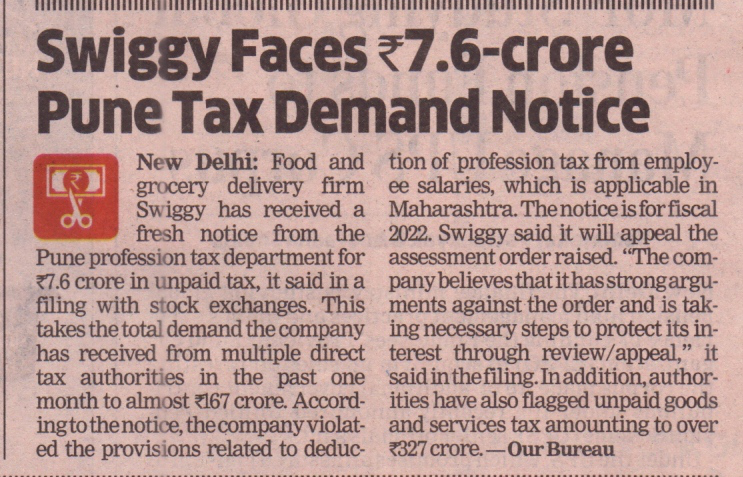 Swiggy Faces ₹7.6-crore Pune Tax Demand Notice

New Delhi: Food and grocery delivery firm Swiggy has received a fresh notice from the Pune profession tax department for ₹7.6 crore in unpaid tax, it said in a filing with stock exchanges. This takes the total demand the company has received from multiple direct tax authorities in the past one month to almost ₹167 crore. According to the notice, the company violated the provisions related to deduction of profession tax from employee salaries, which is applicable in Maharashtra. The notice is for fiscal 2022. Swiggy said it will appeal the assessment order raised. "The company believes that it has strong arguments against the order and is taking necessary steps to protect its interest through review/appeal," it said in the filing. In addition, authorities have also flagged unpaid goods and services tax amounting to over ₹327 crore. —Our Bureau